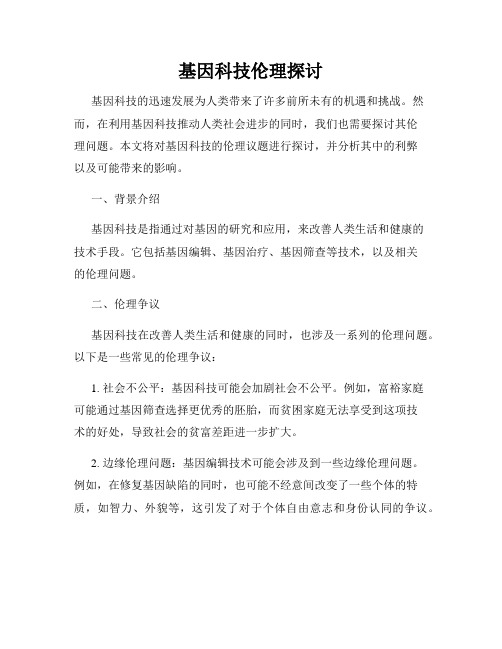 基因科技伦理探讨

基因科技的迅速发展为人类带来了许多前所未有的机遇和挑战。然而，在利用基因科技推动人类社会进步的同时，我们也需要探讨其伦理问题。本文将对基因科技的伦理议题进行探讨，并分析其中的利弊以及可能带来的影响。

一、背景介绍

基因科技是指通过对基因的研究和应用，来改善人类生活和健康的技术手段。它包括基因编辑、基因治疗、基因筛查等技术，以及相关的伦理问题。

二、伦理争议

基因科技在改善人类生活和健康的同时，也涉及一系列的伦理问题。以下是一些常见的伦理争议：

1. 社会不公平：基因科技可能会加剧社会不公平。例如，富裕家庭可能通过基因筛查选择更优秀的胚胎，而贫困家庭无法享受到这项技术的好处，导致社会的贫富差距进一步扩大。

2. 边缘伦理问题：基因编辑技术可能会涉及到一些边缘伦理问题。例如，在修复基因缺陷的同时，也可能不经意间改变了一些个体的特质，如智力、外貌等，这引发了对于个体自由意志和身份认同的争议。